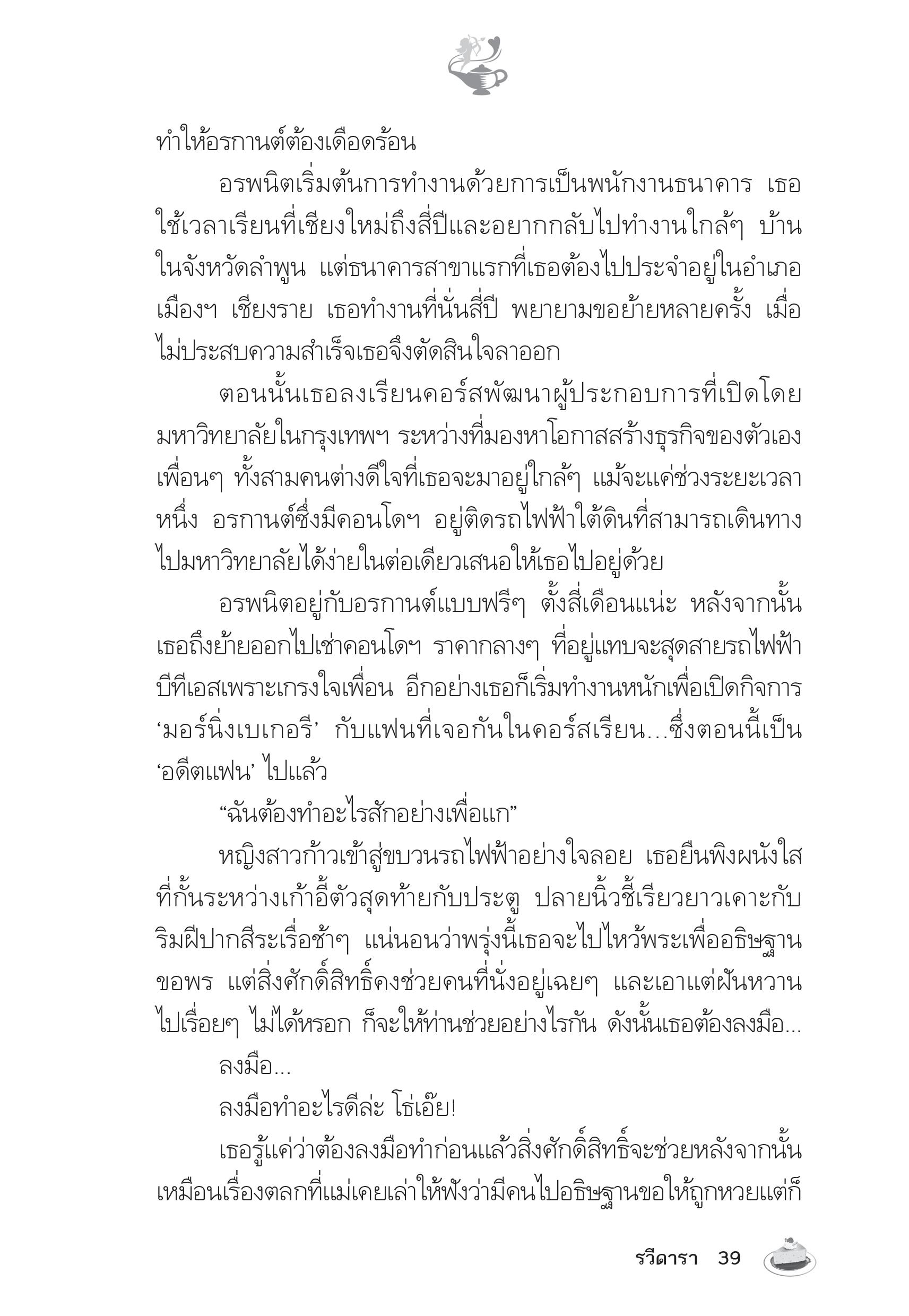 ทำให้อรกานต์ต้องเดือดร้อน

อรพนิตเริ่มต้นการทำงานด้วยการเป็นพนักงานธนาคาร เธอใช้เวลาเรียนที่เชียงใหม่ถึงสี่ปีและอยากกลับไปทำงานใกล้ๆ บ้านในจังหวัดลำพูน แต่ธนาคารสาขาแรกที่เธอต้องไปประจำอยู่ในอำเภอเมืองฯ เชียงราย เธอทำงานที่นั่นสี่ปี พยายามขอย้ายหลายครั้ง เมื่อไม่ประสบความสำเร็จเธอจึงตัดสินใจลาออก

ตอนนั้นเธอลงเรียนคอร์สพัฒนาผู้ประกอบการที่เปิดโดยมหาวิทยาลัยในกรุงเทพฯ ระหว่างที่มองหาโอกาสสร้างธุรกิจของตัวเอง เพื่อนๆ ทั้งสามคนต่างดีใจที่เธอจะมาอยู่ใกล้ๆ แม้จะแค่ช่วงระยะเวลาหนึ่ง อรกานต์ซึ่งมีคอนโดฯ อยู่ติดรถไฟฟ้าใต้ดินที่สามารถเดินทางไปมหาวิทยาลัยได้ง่ายในต่อเดียวเสนอให้เธอไปอยู่ด้วย

อรพนิตอยู่กับอรกานต์แบบฟรีๆ ตั้งสี่เดือนแน่ะ หลังจากนั้นเธอถึงย้ายออกไปเช่าคอนโดฯ ราคากลางๆ ที่อยู่แทบจะสุดสายรถไฟฟ้าบีทีเอสเพราะเกรงใจเพื่อน อีกอย่างเธอก็เริ่มทำงานหนักเพื่อเปิดกิจการ ‘มอร์นิ่งเบเกอรี’ กับแฟนที่เจอกันในคอร์สเรียน...ซึ่งตอนนี้เป็น ‘อดีตแฟน’ ไปแล้ว

“ฉันต้องทำอะไรสักอย่างเพื่อแก”

หญิงสาวก้าวเข้าสู่ขบวนรถไฟฟ้าอย่างใจลอย เธอยืนพิงผนังใสที่กั้นระหว่างเก้าอี้ตัวสุดท้ายกับประตู ปลายนิ้วชี้เรียวยาวเคาะกับริมฝีปากสีระเรื่อช้าๆ แน่นอนว่าพรุ่งนี้เธอจะไปไหว้พระเพื่ออธิษฐานขอพร แต่สิ่งศักดิ์สิทธิ์คงช่วยคนที่นั่งอยู่เฉยๆ และเอาแต่ฝันหวานไปเรื่อยๆ ไม่ได้หรอก ก็จะให้ท่านช่วยอย่างไรกัน ดังนั้นเธอต้องลงมือ...

ลงมือ...

ลงมือทำอะไรดีล่ะ โธ่เอ๊ย!

เธอรู้แค่ว่าต้องลงมือทำก่อนแล้วสิ่งศักดิ์สิทธิ์จะช่วยหลังจากนั้น เหมือนเรื่องตลกที่แม่เคยเล่าให้ฟังว่ามีคนไปอธิษฐานขอให้ถูกหวยแต่ก็

รวีดารา 39